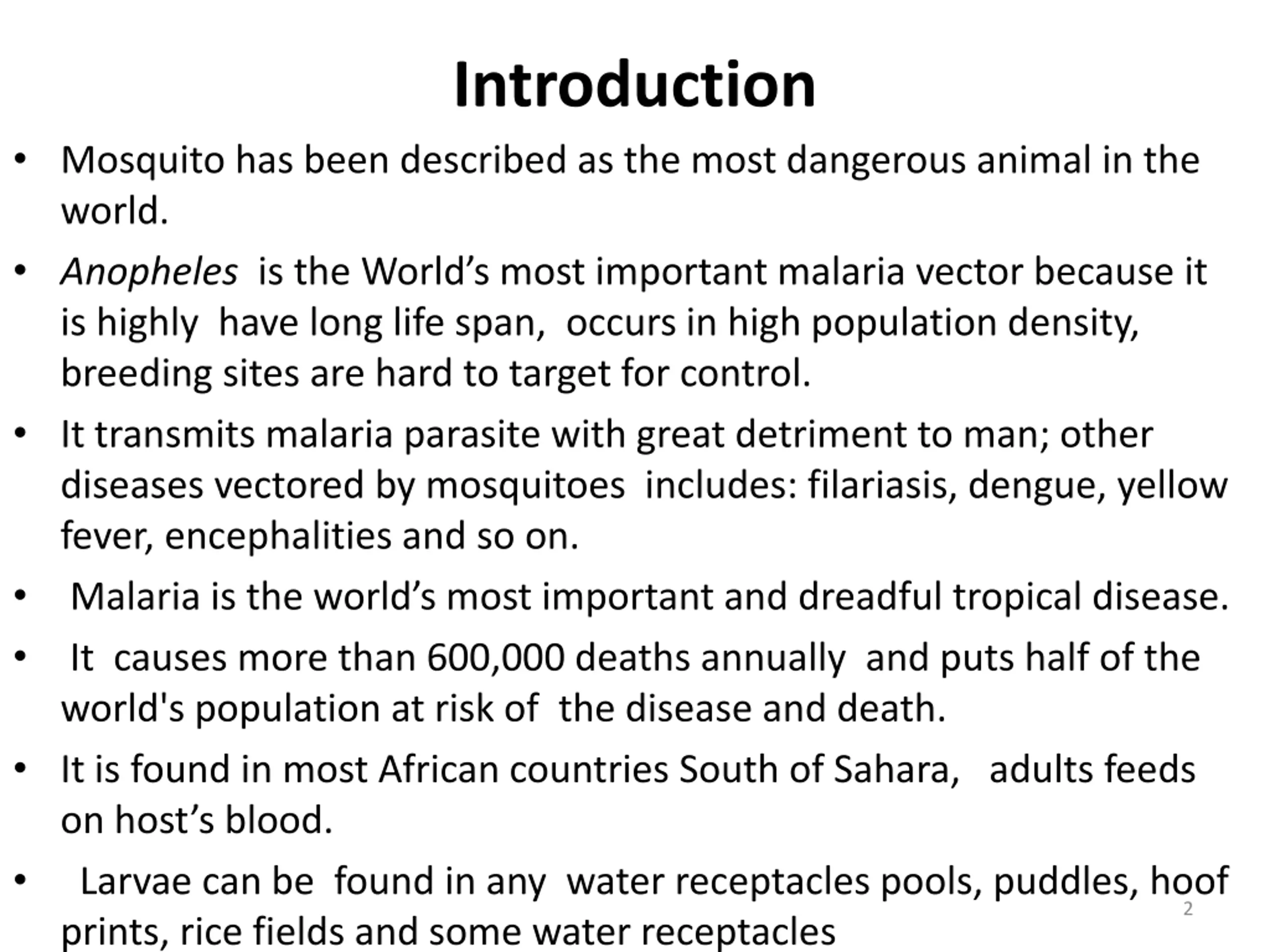 Introduction

• Mosquito has been described as the most dangerous animal in the world.

• Anopheles is the World's most important malaria vector because it is highly have long life span, occurs in high population density, breeding sites are hard to target for control.

• It transmits malaria parasite with great detriment to man; other diseases vectored by mosquitoes includes: filariasis, dengue, yellow fever, encephalities and so on.

• Malaria is the world's most important and dreadful tropical disease.

• It causes more than 600,000 deaths annually and puts half of the world's population at risk of the disease and death.

• It is found in most African countries South of Sahara, adults feeds on host's blood.

• Larvae can be found in any water receptacles pools, puddles, hoof prints, rice fields and some water receptacles

2